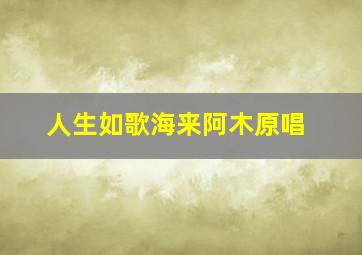 人生如歌海来阿木原唱